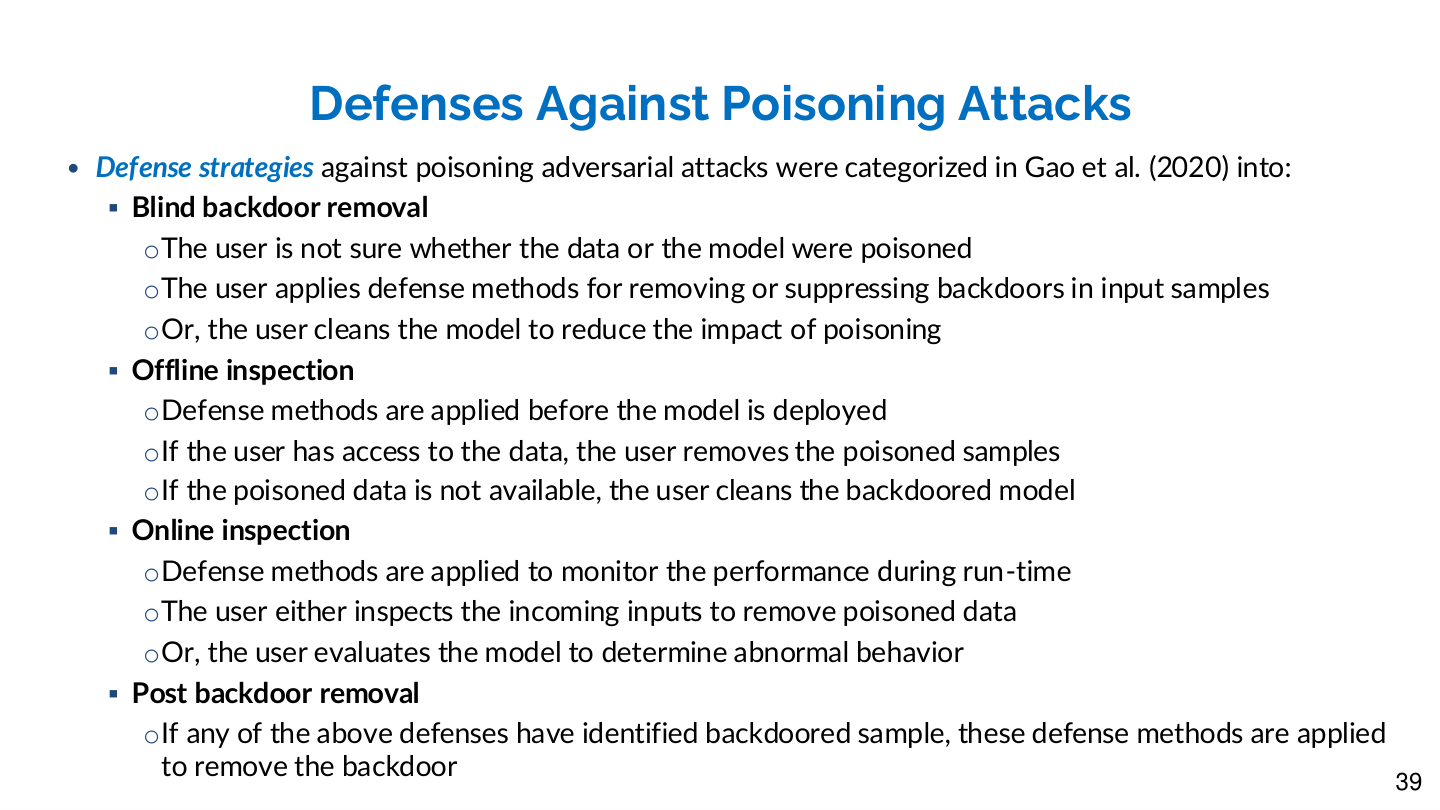 Defenses Against Poisoning Attacks

• Defense strategies against poisoning adversarial attacks were categorized in Gao et al. (2020) into:

▪ Blind backdoor removal

o The user is not sure whether the data or the model were poisoned

o The user applies defense methods for removing or suppressing backdoors in input samples

o Or, the user cleans the model to reduce the impact of poisoning

▪ Offline inspection

o Defense methods are applied before the model is deployed

o If the user has access to the data, the user removes the poisoned samples

o If the poisoned data is not available, the user cleans the backdoored model

▪ Online inspection

o Defense methods are applied to monitor the performance during run-time

o The user either inspects the incoming inputs to remove poisoned data

o Or, the user evaluates the model to determine abnormal behavior

▪ Post backdoor removal

o If any of the above defenses have identified backdoored sample, these defense methods are applied to remove the backdoor

39